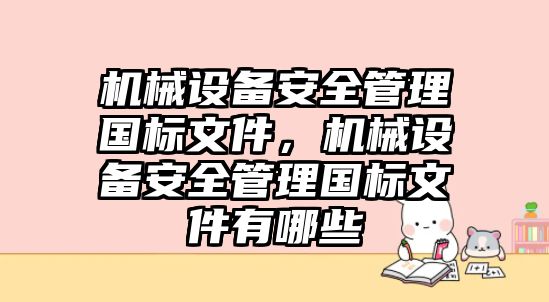 机械设备安全管理国标文件，机械设备安全管理国标文件有哪些